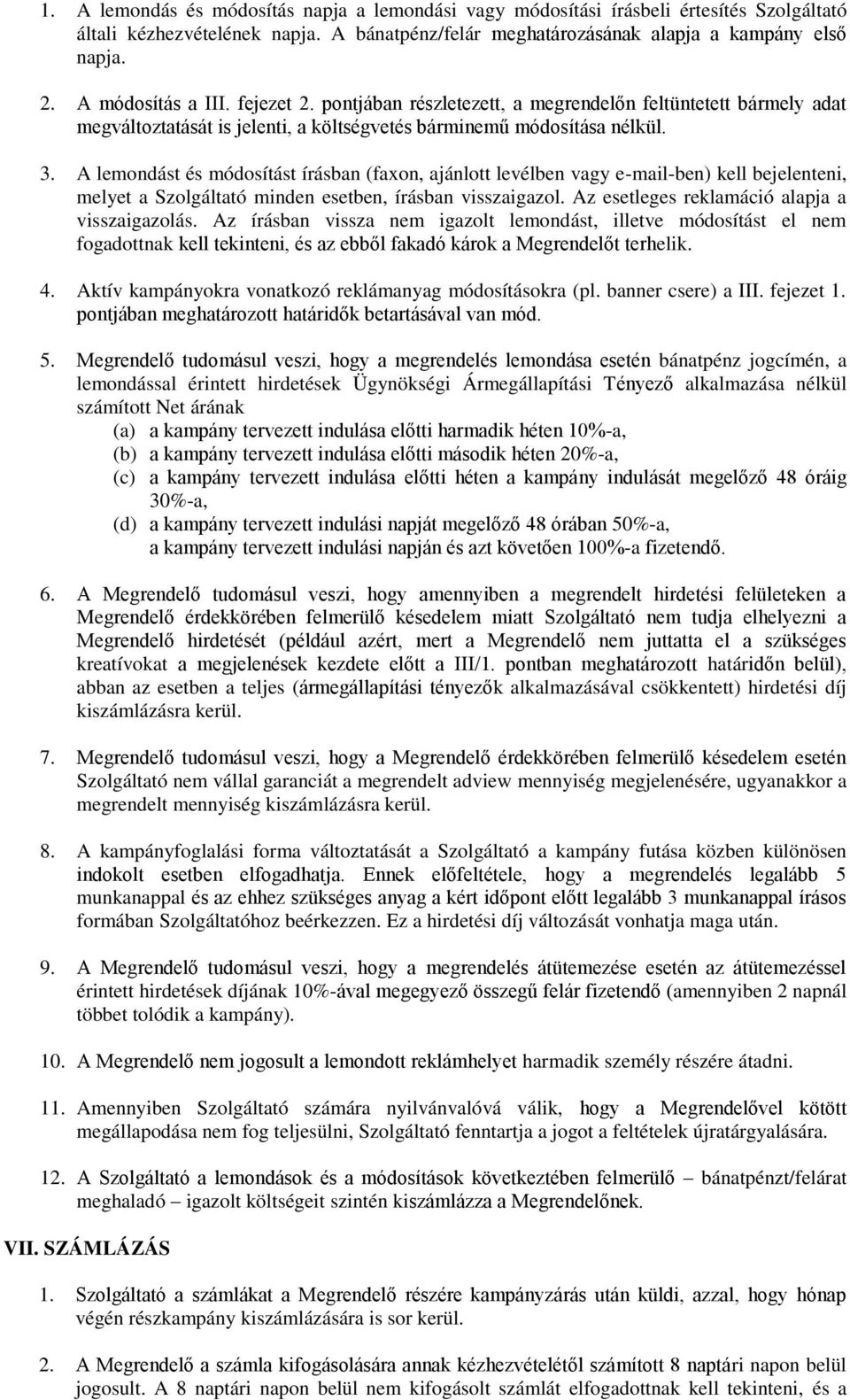 1. A lemondás és módosítás napja a lemondási vagy módosítási írásbeli értesítés Szolgáltató általi kézhezvételének napja. A bánatpénz/felár meghatározásának alapja a kampány első napja.

2. A módosítás a III. fejezet 2. pontjában részletezett, a megrendelőn feltüntetett bármely adat megváltoztatását is jelenti, a költségvetés bárminemű módosítása nélkül.

3. A lemondást és módosítást írásban (faxon, ajánlott levélben vagy e-mail-ben) kell bejelenteni, melyet a Szolgáltató minden esetben, írásban visszaigazol. Az esetleges reklamáció alapja a visszaigazolás. Az írásban vissza nem igazolt lemondást, illetve módosítást el nem fogadottnak kell tekinteni, és az ebből fakadó károk a Megrendelőt terhelik.

4. Aktív kampányokra vonatkozó reklámanyag módosításokra (pl. banner csere) a III. fejezet 1. pontjában meghatározott határidők betartásával van mód.

5. Megrendelő tudomásul veszi, hogy a megrendelés lemondása esetén bánatpénz jogcímén, a lemondással érintett hirdetések Ügynökségi Ármegállapítási Tényező alkalmazása nélkül számított Net árának
(a) a kampány tervezett indulása előtti harmadik héten 10%-a,
(b) a kampány tervezett indulása előtti második héten 20%-a,
(c) a kampány tervezett indulása előtti héten a kampány indulását megelőző 48 óráig 30%-a,
(d) a kampány tervezett indulási napját megelőző 48 órában 50%-a,
a kampány tervezett indulási napján és azt követően 100%-a fizetendő.

6. A Megrendelő tudomásul veszi, hogy amennyiben a megrendelt hirdetési felületeken a Megrendelő érdekkörében felmerülő késedelem miatt Szolgáltató nem tudja elhelyezni a Megrendelő hirdetését (például azért, mert a Megrendelő nem juttatta el a szükséges kreatívokat a megjelenések kezdete előtt a III/1. pontban meghatározott határidőn belül), abban az esetben a teljes (ármegállapítási tényezők alkalmazásával csökkentett) hirdetési díj kiszámlázásra kerül.

7. Megrendelő tudomásul veszi, hogy a Megrendelő érdekkörében felmerülő késedelem esetén Szolgáltató nem vállal garanciát a megrendelt adview mennyiség megjelenésére, ugyanakkor a megrendelt mennyiség kiszámlázásra kerül.

8. A kampányfoglalási forma változtatását a Szolgáltató a kampány futása közben különösen indokolt esetben elfogadhatja. Ennek előfeltétele, hogy a megrendelés legalább 5 munkanappal és az ehhez szükséges anyag a kért időpont előtt legalább 3 munkanappal írásos formában Szolgáltatóhoz beérkezzen. Ez a hirdetési díj változását vonhatja maga után.

9. A Megrendelő tudomásul veszi, hogy a megrendelés átütemezése esetén az átütemezéssel érintett hirdetések díjának 10%-ával megegyező összegű felár fizetendő (amennyiben 2 napnál többet tolódik a kampány).

10. A Megrendelő nem jogosult a lemondott reklámhelyet harmadik személy részére átadni.

11. Amennyiben Szolgáltató számára nyilvánvalóvá válik, hogy a Megrendelővel kötött megállapodása nem fog teljesülni, Szolgáltató fenntartja a jogot a feltételek újratárgyalására.

12. A Szolgáltató a lemondások és a módosítások következtében felmerülő – bánatpénzt/felárat meghaladó – igazolt költségeit szintén kiszámlázza a Megrendelőnek.

VII. SZÁMLÁZÁS

1. Szolgáltató a számlákat a Megrendelő részére kampányzárás után küldi, azzal, hogy hónap végén részkampány kiszámlázására is sor kerül.

2. A Megrendelő a számla kifogásolására annak kézhezvételétől számított 8 naptári napon belül jogosult. A 8 naptári napon belül nem kifogásolt számlát elfogadottnak kell tekinteni, és a